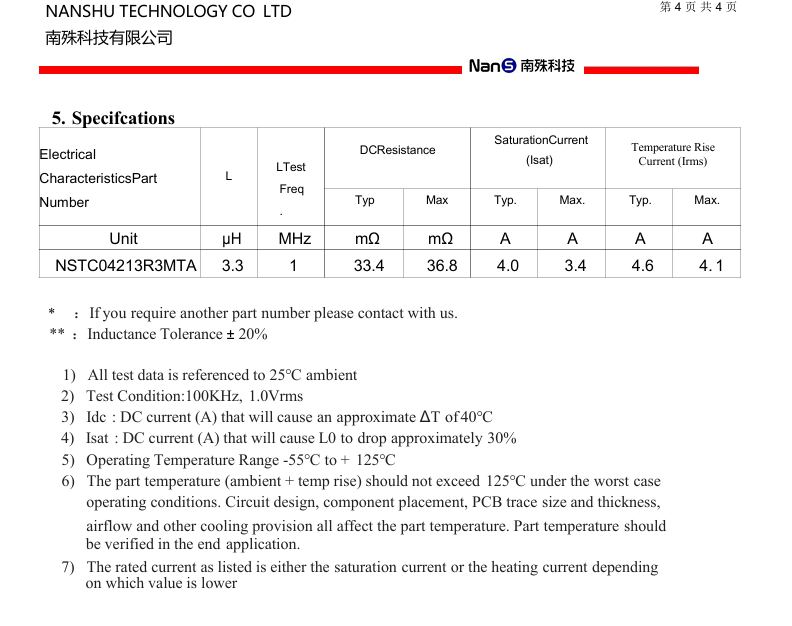 NANSHU TECHNOLOGY CO LTD
南殊科技有限公司

第 4 页 共 4 页

NanS 南殊科技

5. Specifcations

| Electrical CharacteristicsPart Number | L | LTest Freq . | DCResistance Typ | DCResistance Max | SaturationCurrent (Isat) Typ. | SaturationCurrent (Isat) Max. | Temperature Rise Current (Irms) Typ. | Temperature Rise Current (Irms) Max. |
|---|---|---|---|---|---|---|---|---|
| Unit | μH | MHz | mΩ | mΩ | A | A | A | A |
| NSTC04213R3MTA | 3.3 | 1 | 33.4 | 36.8 | 4.0 | 3.4 | 4.6 | 4.1 |

* ：If you require another part number please contact with us.
** ：Inductance Tolerance ± 20%

1) All test data is referenced to 25°C ambient
2) Test Condition:100KHz, 1.0Vrms
3) Idc : DC current (A) that will cause an approximate ΔT of 40°C
4) Isat : DC current (A) that will cause L0 to drop approximately 30%
5) Operating Temperature Range -55°C to + 125°C
6) The part temperature (ambient + temp rise) should not exceed 125°C under the worst case operating conditions. Circuit design, component placement, PCB trace size and thickness, airflow and other cooling provision all affect the part temperature. Part temperature should be verified in the end application.
7) The rated current as listed is either the saturation current or the heating current depending on which value is lower